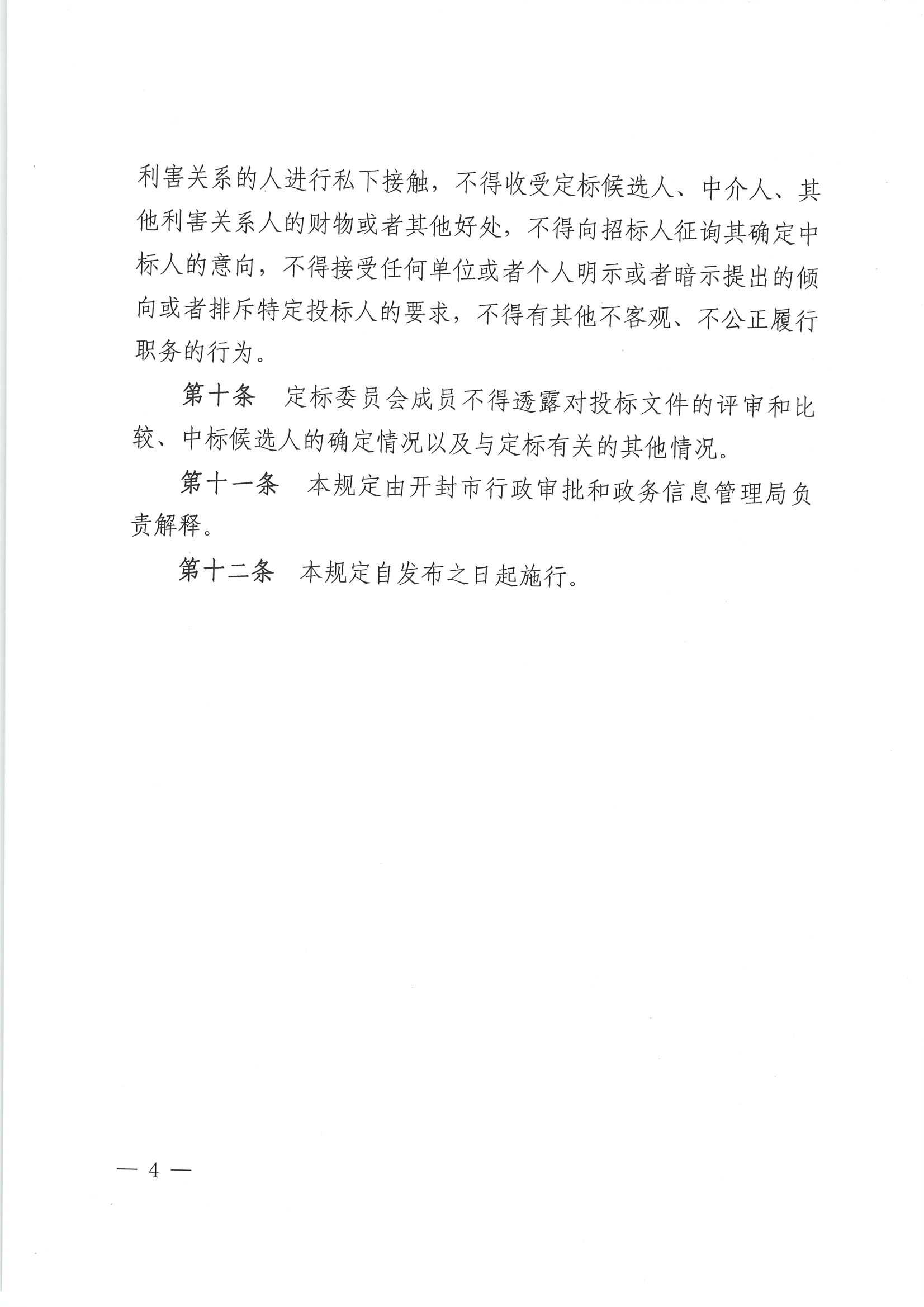 利害关系的人进行私下接触，不得收受定标候选人、中介人、其他利害关系人的财物或者其他好处，不得向招标人征询其确定中标人的意向，不得接受任何单位或者个人明示或者暗示提出的倾向或者排斥特定投标人的要求，不得有其他不客观、不公正履行职务的行为。

第十条　定标委员会成员不得透露对投标文件的评审和比较、中标候选人的确定情况以及与定标有关的其他情况。

第十一条　本规定由开封市行政审批和政务信息管理局负责解释。

第十二条　本规定自发布之日起施行。

— 4 —